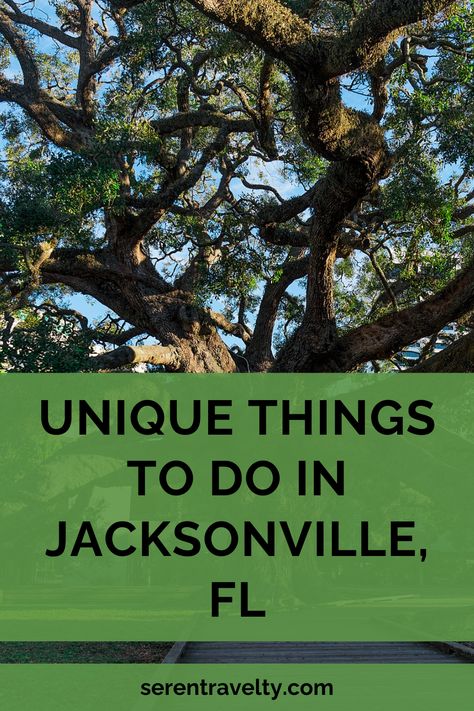 UNIQUE THINGS TO DO IN JACKSONVILLE, FL

serentravelty.com